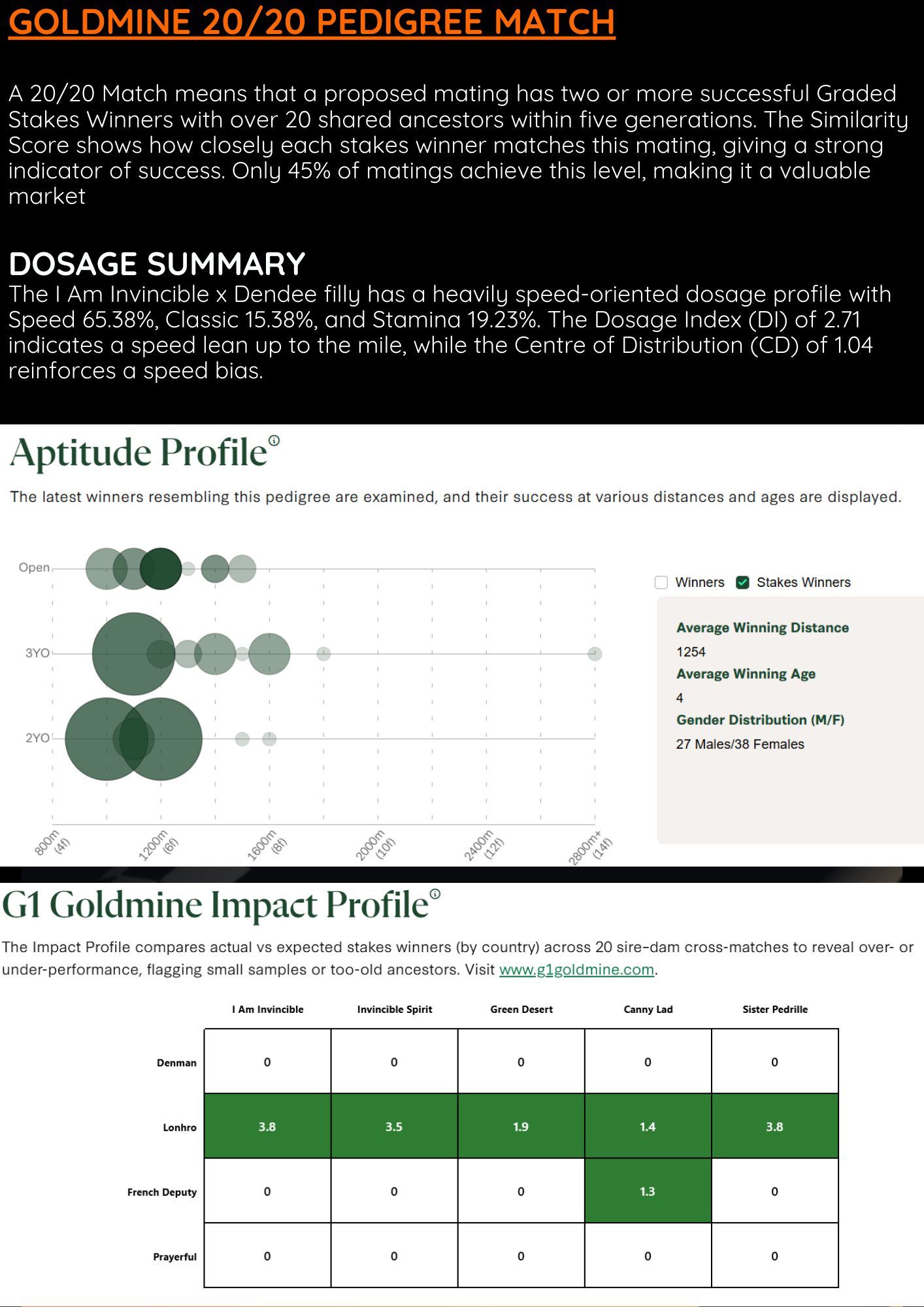 GOLDMINE 20/20 PEDIGREE MATCH

A 20/20 Match means that a proposed mating has two or more successful Graded Stakes Winners with over 20 shared ancestors within five generations. The Similarity Score shows how closely each stakes winner matches this mating, giving a strong indicator of success. Only 45% of matings achieve this level, making it a valuable market

DOSAGE SUMMARY
The I Am Invincible x Dendee filly has a heavily speed-oriented dosage profile with Speed 65.38%, Classic 15.38%, and Stamina 19.23%. The Dosage Index (DI) of 2.71 indicates a speed lean up to the mile, while the Centre of Distribution (CD) of 1.04 reinforces a speed bias.

Aptitude Profile

The latest winners resembling this pedigree are examined, and their success at various distances and ages are displayed.

Open
3YO
2YO
800m (4f)
1200m (6f)
1600m (8f)
2000m (10f)
2400m (12f)
2800m+ (14f)

Winners
Stakes Winners

Average Winning Distance
1254
Average Winning Age
4
Gender Distribution (M/F)
27 Males/38 Females

G1 Goldmine Impact Profile

The Impact Profile compares actual vs expected stakes winners (by country) across 20 sire-dam cross-matches to reveal over- or under-performance, flagging small samples or too-old ancestors. Visit www.g1goldmine.com.

| | I Am Invincible | Invincible Spirit | Green Desert | Canny Lad | Sister Pedrille |
|---|---|---|---|---|---|
| Denman | 0 | 0 | 0 | 0 | 0 |
| Lonhro | 3.8 | 3.5 | 1.9 | 1.4 | 3.8 |
| French Deputy | 0 | 0 | 0 | 1.3 | 0 |
| Prayerful | 0 | 0 | 0 | 0 | 0 |